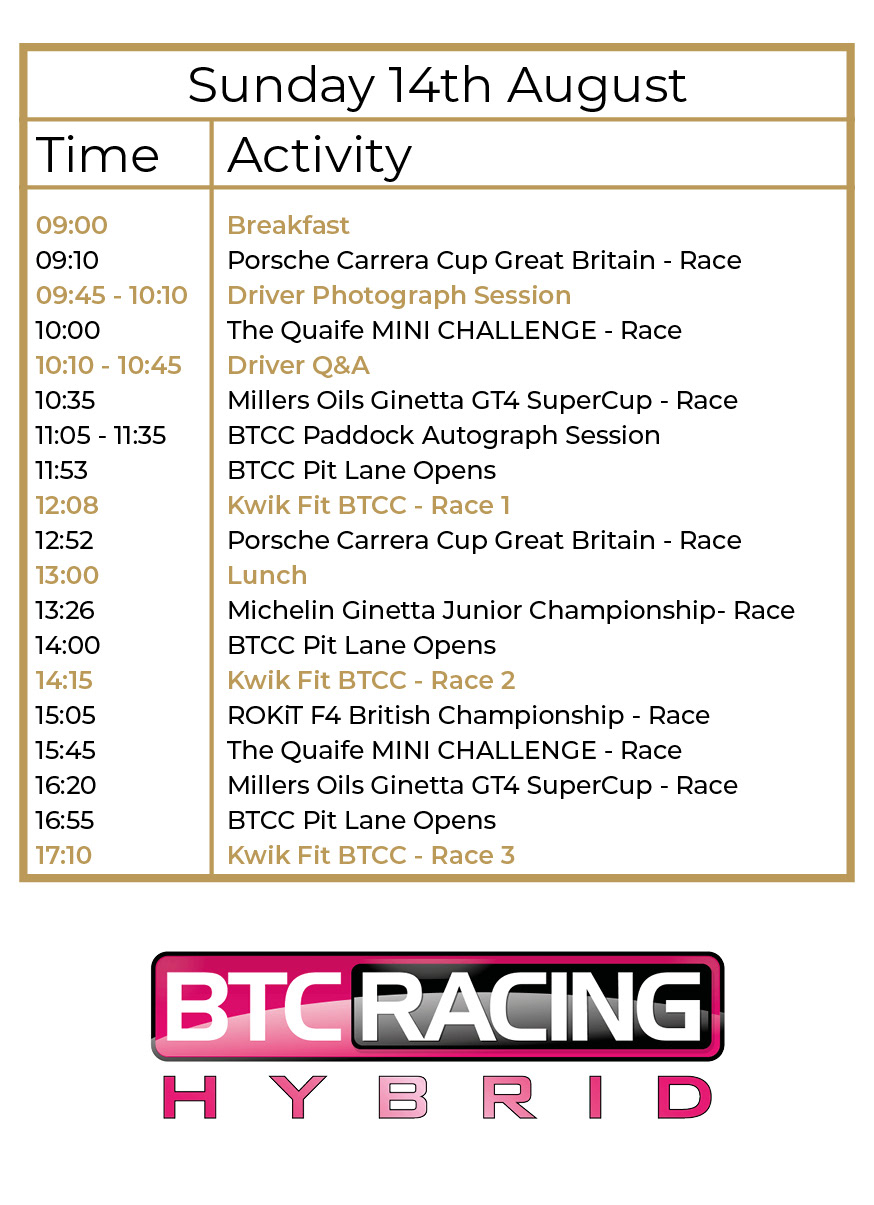 Sunday 14th August

| Time | Activity |
|---|---|
| 09:00 | Breakfast |
| 09:10 | Porsche Carrera Cup Great Britain - Race |
| 09:45 - 10:10 | Driver Photograph Session |
| 10:00 | The Quaife MINI CHALLENGE - Race |
| 10:10 - 10:45 | Driver Q&A |
| 10:35 | Millers Oils Ginetta GT4 SuperCup - Race |
| 11:05 - 11:35 | BTCC Paddock Autograph Session |
| 11:53 | BTCC Pit Lane Opens |
| 12:08 | Kwik Fit BTCC - Race 1 |
| 12:52 | Porsche Carrera Cup Great Britain - Race |
| 13:00 | Lunch |
| 13:26 | Michelin Ginetta Junior Championship- Race |
| 14:00 | BTCC Pit Lane Opens |
| 14:15 | Kwik Fit BTCC - Race 2 |
| 15:05 | ROKiT F4 British Championship - Race |
| 15:45 | The Quaife MINI CHALLENGE - Race |
| 16:20 | Millers Oils Ginetta GT4 SuperCup - Race |
| 16:55 | BTCC Pit Lane Opens |
| 17:10 | Kwik Fit BTCC - Race 3 |

BTC RACING
HYBRID